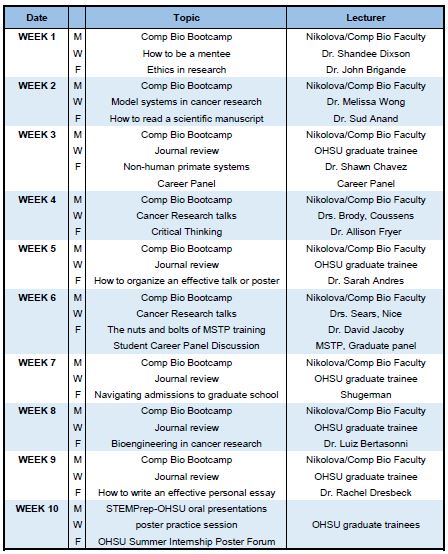 | Date | | Topic | Lecturer |
|---|---|---|---|
| WEEK 1 | M | Comp Bio Bootcamp | Nikolova/Comp Bio Faculty |
| | W | How to be a mentee | Dr. Shandee Dixson |
| | F | Ethics in research | Dr. John Brigande |
| WEEK 2 | M | Comp Bio Bootcamp | Nikolova/Comp Bio Faculty |
| | W | Model systems in cancer research | Dr. Melissa Wong |
| | F | How to read a scientific manuscript | Dr. Sud Anand |
| WEEK 3 | M | Comp Bio Bootcamp | Nikolova/Comp Bio Faculty |
| | W | Journal review | OHSU graduate trainee |
| | F | Non-human primate systems | Dr. Shawn Chavez |
| | | Career Panel | Career Panel |
| WEEK 4 | M | Comp Bio Bootcamp | Nikolova/Comp Bio Faculty |
| | W | Cancer Research talks | Drs. Brody, Coussens |
| | F | Critical Thinking | Dr. Allison Fryer |
| WEEK 5 | M | Comp Bio Bootcamp | Nikolova/Comp Bio Faculty |
| | W | Journal review | OHSU graduate trainee |
| | F | How to organize an effective talk or poster | Dr. Sarah Andres |
| WEEK 6 | M | Comp Bio Bootcamp | Nikolova/Comp Bio Faculty |
| | W | Cancer Research talks | Drs. Sears, Nice |
| | F | The nuts and bolts of MSTP training | Dr. David Jacoby |
| | | Student Career Panel Discussion | MSTP, Graduate panel |
| WEEK 7 | M | Comp Bio Bootcamp | Nikolova/Comp Bio Faculty |
| | W | Journal review | OHSU graduate trainee |
| | F | Navigating admissions to graduate school | Shugerman |
| WEEK 8 | M | Comp Bio Bootcamp | Nikolova/Comp Bio Faculty |
| | W | Journal review | OHSU graduate trainee |
| | F | Bioengineering in cancer research | Dr. Luiz Bertasonni |
| WEEK 9 | M | Comp Bio Bootcamp | Nikolova/Comp Bio Faculty |
| | W | Journal review | OHSU graduate trainee |
| | F | How to write an effective personal essay | Dr. Rachel Dresbeck |
| WEEK 10 | M | STEMPrep-OHSU oral presentations | |
| | W | poster practice session | OHSU graduate trainees |
| | F | OHSU Summer Internship Poster Forum | |